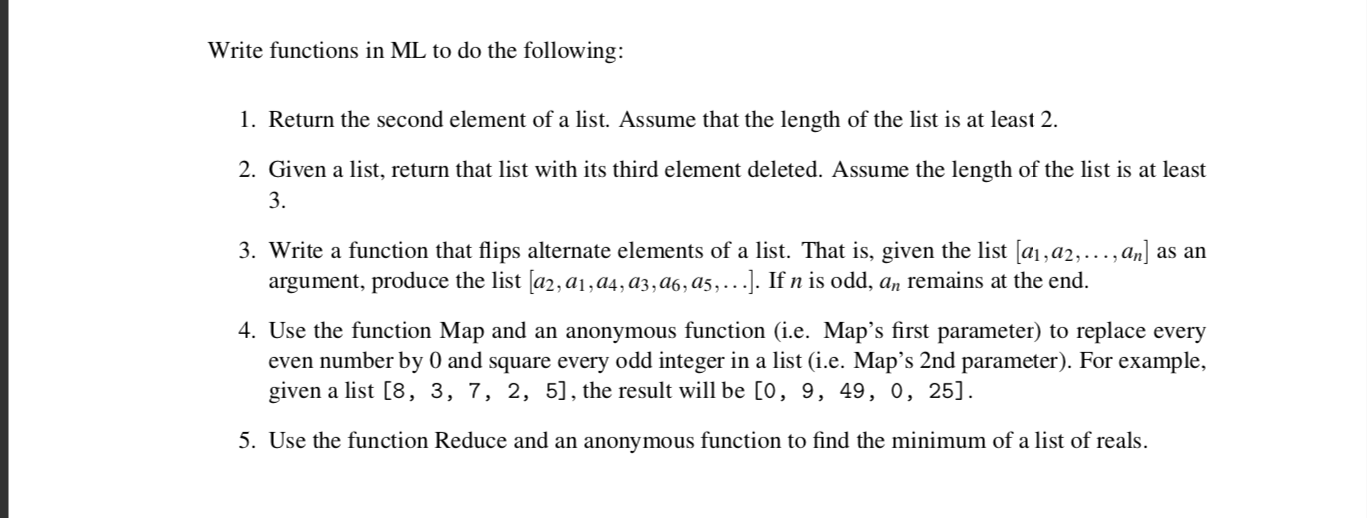 Write functions in ML to do the following:

1. Return the second element of a list. Assume that the length of the list is at least 2.

2. Given a list, return that list with its third element deleted. Assume the length of the list is at least 3.

3. Write a function that flips alternate elements of a list. That is, given the list $[a_1, a_2, \ldots, a_n]$ as an argument, produce the list $[a_2, a_1, a_4, a_3, a_6, a_5, \ldots]$. If $n$ is odd, $a_n$ remains at the end.

4. Use the function Map and an anonymous function (i.e. Map's first parameter) to replace every even number by 0 and square every odd integer in a list (i.e. Map's 2nd parameter). For example, given a list [8, 3, 7, 2, 5], the result will be [0, 9, 49, 0, 25].

5. Use the function Reduce and an anonymous function to find the minimum of a list of reals.